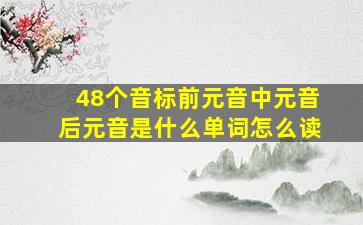 48个音标前元音中元音后元音是什么单词怎么读